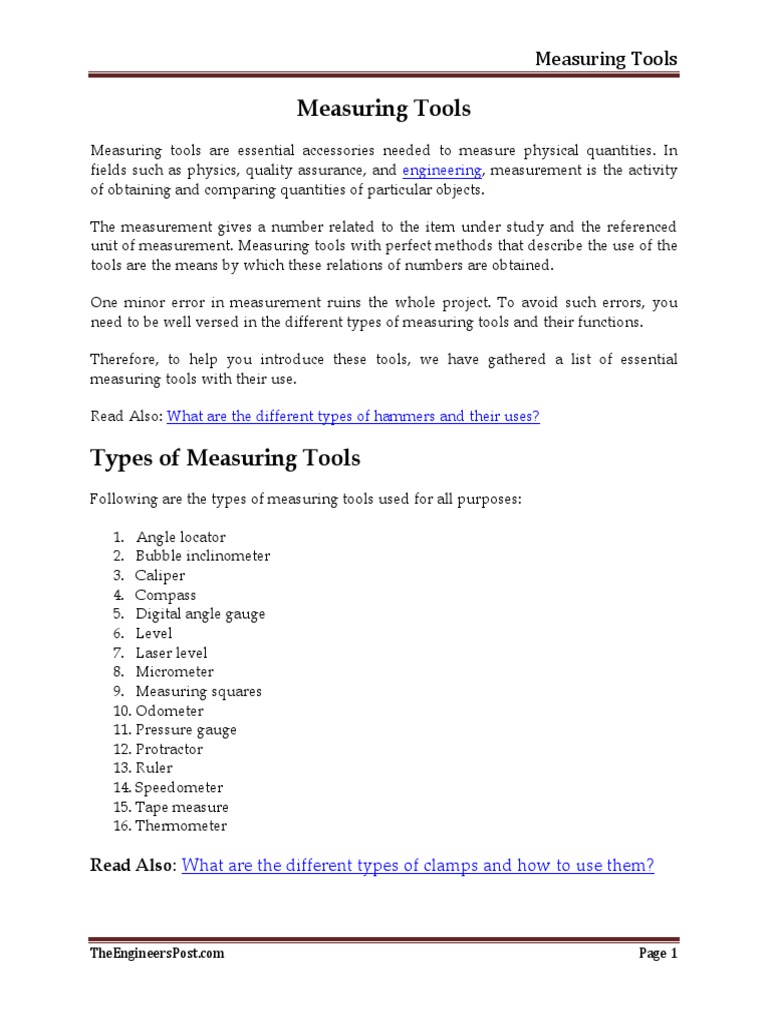 Measuring Tools

Measuring Tools

Measuring tools are essential accessories needed to measure physical quantities. In fields such as physics, quality assurance, and engineering, measurement is the activity of obtaining and comparing quantities of particular objects.

The measurement gives a number related to the item under study and the referenced unit of measurement. Measuring tools with perfect methods that describe the use of the tools are the means by which these relations of numbers are obtained.

One minor error in measurement ruins the whole project. To avoid such errors, you need to be well versed in the different types of measuring tools and their functions.

Therefore, to help you introduce these tools, we have gathered a list of essential measuring tools with their use.

Read Also: What are the different types of hammers and their uses?

Types of Measuring Tools

Following are the types of measuring tools used for all purposes:

1. Angle locator
2. Bubble inclinometer
3. Caliper
4. Compass
5. Digital angle gauge
6. Level
7. Laser level
8. Micrometer
9. Measuring squares
10. Odometer
11. Pressure gauge
12. Protractor
13. Ruler
14. Speedometer
15. Tape measure
16. Thermometer

Read Also: What are the different types of clamps and how to use them?

TheEngineersPost.com

Page 1